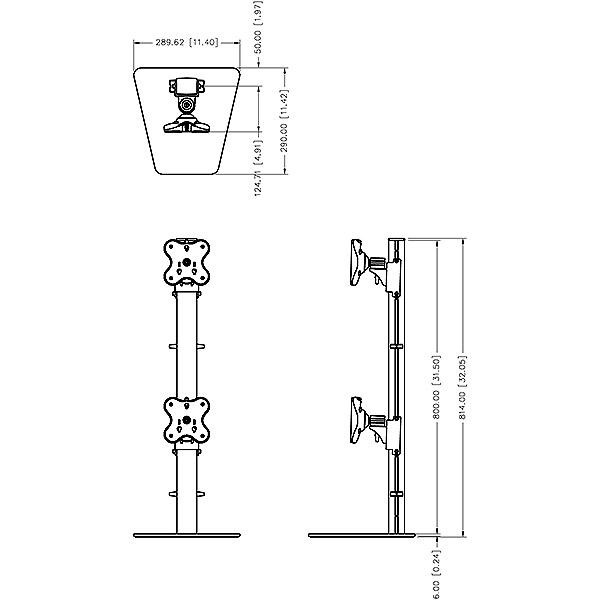 289.62 [11.40]
50.00 [1.97]
290.00 [11.42]
124.71 [4.91]
800.00 [31.50]
814.00 [32.05]
6.00 [0.24]